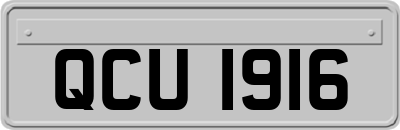 QCU 1916